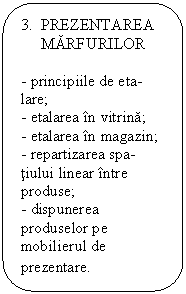 3. PREZENTAREA MĂRFURILOR

- principiile de etalare;
- etalarea în vitrină;
- etalarea în magazin;
- repartizarea spaţiului linear între produse;
- dispunerea produselor pe mobilierul de prezentare.